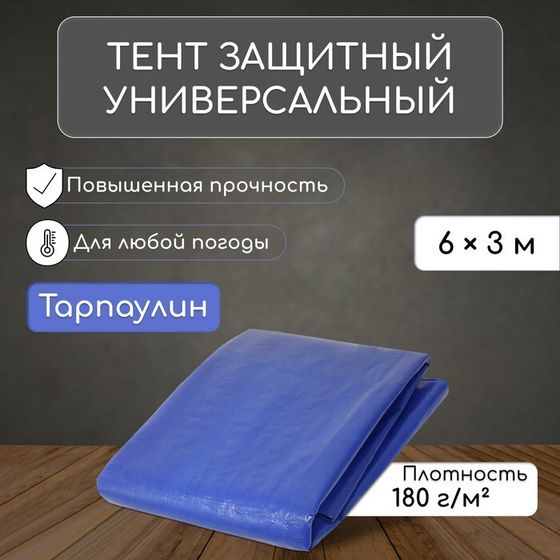 ТЕНТ ЗАЩИТНЫЙ УНИВЕРСАЛЬНЫЙ

Повышенная прочность

Для любой погоды

6 × 3 м

Тарпаулин

Плотность
180 г/м²